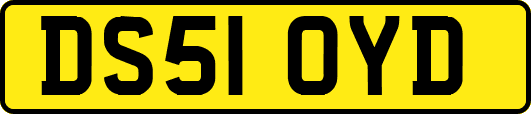 DS51 OYD